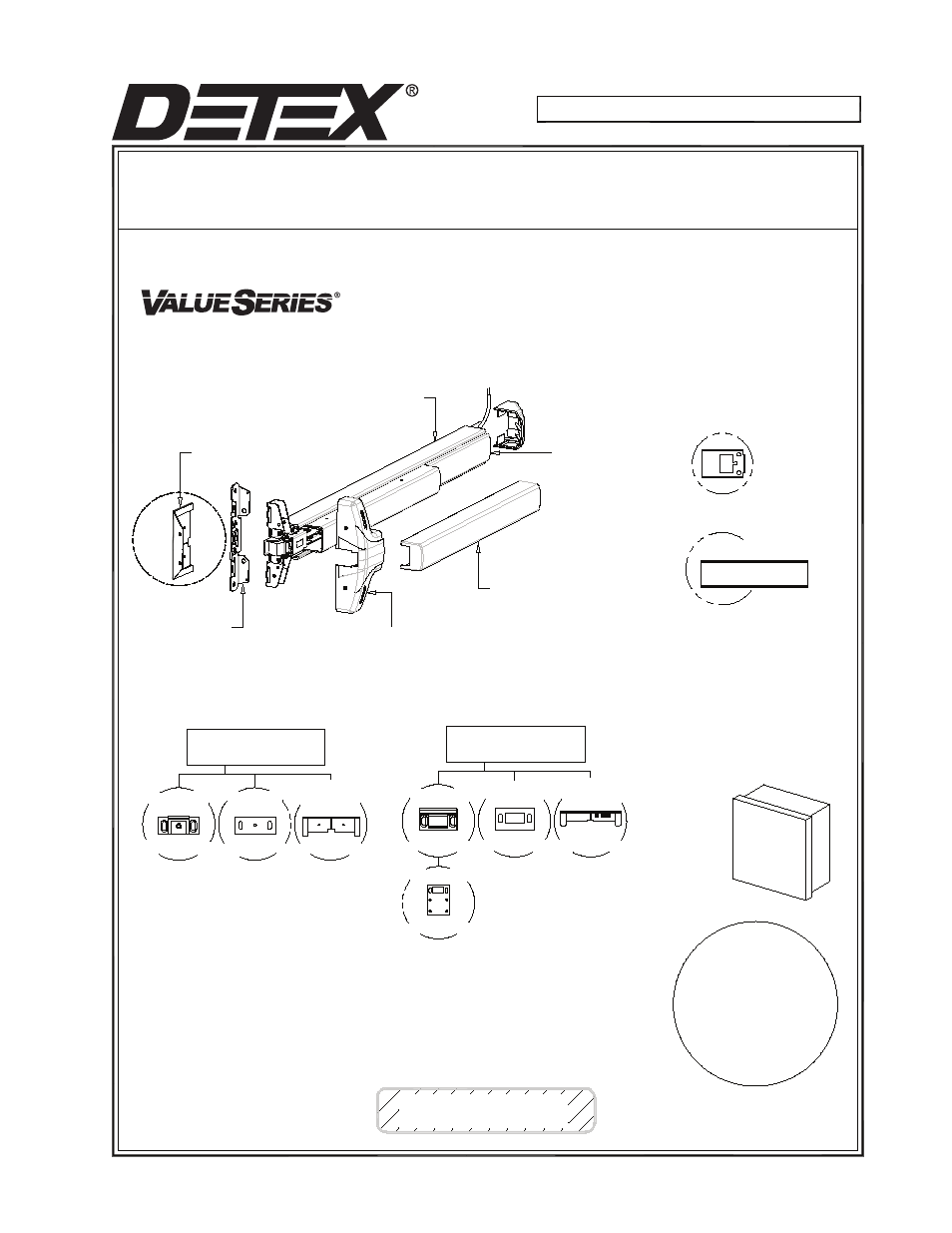 DETEX®

VALUE SERIES®